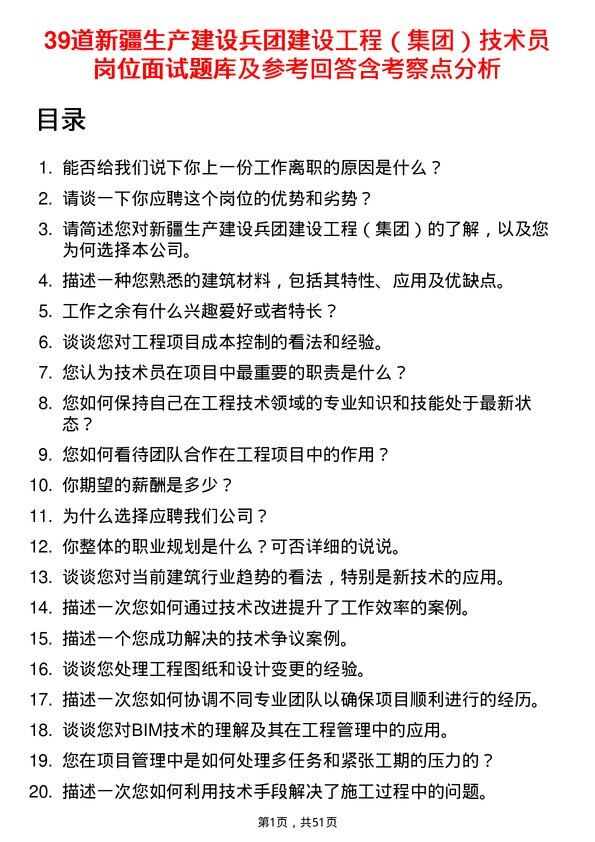 39道新疆生产建设兵团建设工程（集团）技术员岗位面试题库及参考回答含考察点分析

目录

1. 能否给我们说下你上一份工作离职的原因是什么？
2. 请谈一下你应聘这个岗位的优势和劣势？
3. 请简述您对新疆生产建设兵团建设工程（集团）的了解，以及您为何选择本公司。
4. 描述一种您熟悉的建筑材料，包括其特性、应用及优缺点。
5. 工作之余有什么兴趣爱好或者特长？
6. 谈谈您对工程项目成本控制的看法和经验。
7. 您认为技术员在项目中最重要的职责是什么？
8. 您如何保持自己在工程技术领域的专业知识和技能处于最新状态？
9. 您如何看待团队合作在工程项目中的作用？
10. 你期望的薪酬是多少？
11. 为什么选择应聘我们公司？
12. 你整体的职业规划是什么？可否详细的说说。
13. 谈谈您对当前建筑行业趋势的看法，特别是新技术的应用。
14. 描述一次您如何通过技术改进提升了工作效率的案例。
15. 描述一个您成功解决的技术争议案例。
16. 谈谈您处理工程图纸和设计变更的经验。
17. 描述一次您如何协调不同专业团队以确保项目顺利进行的经历。
18. 谈谈您对BIM技术的理解及其在工程管理中的应用。
19. 您在项目管理中是如何处理多任务和紧张工期的压力的？
20. 描述一次您如何利用技术手段解决了施工过程中的问题。

第1页，共51页